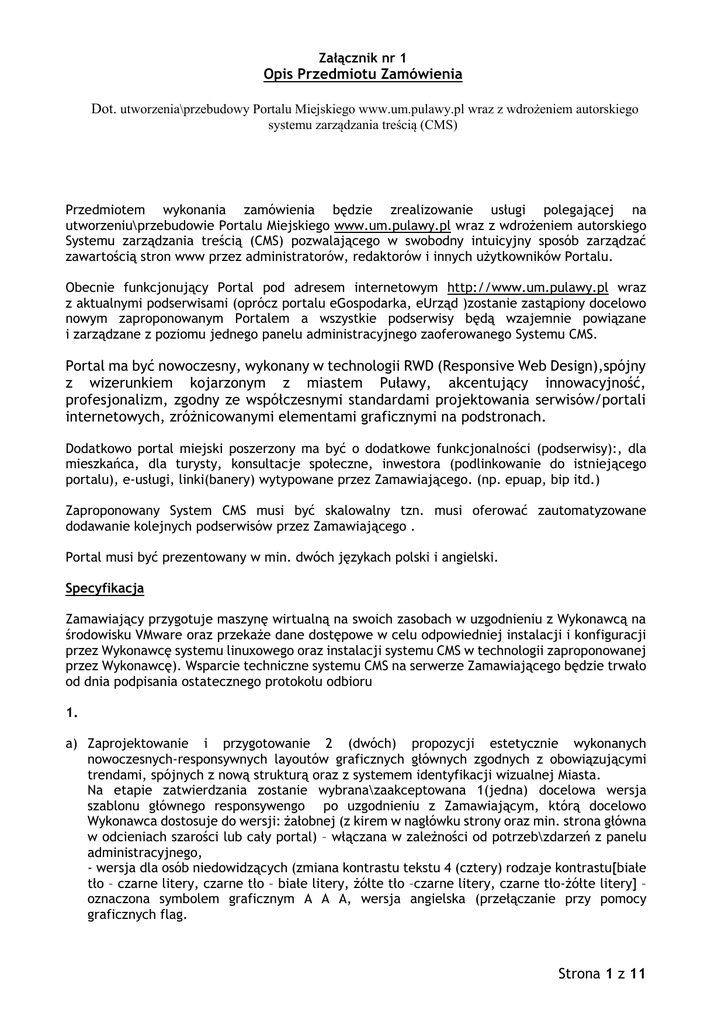 Załącznik nr 1
Opis Przedmiotu Zamówienia

Dot. utworzenia\przebudowy Portalu Miejskiego www.um.pulawy.pl wraz z wdrożeniem autorskiego systemu zarządzania treścią (CMS)

Przedmiotem wykonania zamówienia będzie zrealizowanie usługi polegającej na utworzeniu\przebudowie Portalu Miejskiego www.um.pulawy.pl wraz z wdrożeniem autorskiego Systemu zarządzania treścią (CMS) pozwalającego w swobodny intuicyjny sposób zarządzać zawartością stron www przez administratorów, redaktorów i innych użytkowników Portalu.

Obecnie funkcjonujący Portal pod adresem internetowym http://www.um.pulawy.pl wraz z aktualnymi podserwisami (oprócz portalu eGospodarka, eUrząd )zostanie zastąpiony docelowo nowym zaproponowanym Portalem a wszystkie podserwisy będą wzajemnie powiązane i zarządzane z poziomu jednego panelu administracyjnego zaoferowanego Systemu CMS.

Portal ma być nowoczesny, wykonany w technologii RWD (Responsive Web Design),spójny z wizerunkiem kojarzonym z miastem Puławy, akcentujący innowacyjność, profesjonalizm, zgodny ze współczesnymi standardami projektowania serwisów/portali internetowych, zróżnicowanymi elementami graficznymi na podstronach.

Dodatkowo portal miejski poszerzony ma być o dodatkowe funkcjonalności (podserwisy):, dla mieszkańca, dla turysty, konsultacje społeczne, inwestora (podlinkowanie do istniejącego portalu), e-usługi, linki(banery) wytypowane przez Zamawiającego. (np. epuap, bip itd.)

Zaproponowany System CMS musi być skalowalny tzn. musi oferować zautomatyzowane dodawanie kolejnych podserwisów przez Zamawiającego .

Portal musi być prezentowany w min. dwóch językach polski i angielski.

Specyfikacja

Zamawiający przygotuje maszynę wirtualną na swoich zasobach w uzgodnieniu z Wykonawcą na środowisku VMware oraz przekaże dane dostępowe w celu odpowiedniej instalacji i konfiguracji przez Wykonawcę systemu linuxowego oraz instalacji systemu CMS w technologii zaproponowanej przez Wykonawcę). Wsparcie techniczne systemu CMS na serwerze Zamawiającego będzie trwało od dnia podpisania ostatecznego protokołu odbioru

1.

a) Zaprojektowanie i przygotowanie 2 (dwóch) propozycji estetycznie wykonanych nowoczesnych-responsywnych layoutów graficznych głównych zgodnych z obowiązującymi trendami, spójnych z nową strukturą oraz z systemem identyfikacji wizualnej Miasta.
Na etapie zatwierdzania zostanie wybrana\zaakceptowana 1(jedna) docelowa wersja szablonu głównego responsywnego po uzgodnieniu z Zamawiającym, którą docelowo Wykonawca dostosuje do wersji: żałobnej (z kirem w nagłówku strony oraz min. strona główna w odcieniach szarości lub cały portal) – włączana w zależności od potrzeb\zdarzeń z panelu administracyjnego,
- wersja dla osób niedowidzących (zmiana kontrastu tekstu 4 (cztery) rodzaje kontrastu[białe tło – czarne litery, czarne tło – białe litery, żółte tło –czarne litery, czarne tło-żółte litery] – oznaczona symbolem graficznym A A A, wersja angielska (przełączanie przy pomocy graficznych flag.

Strona 1 z 11